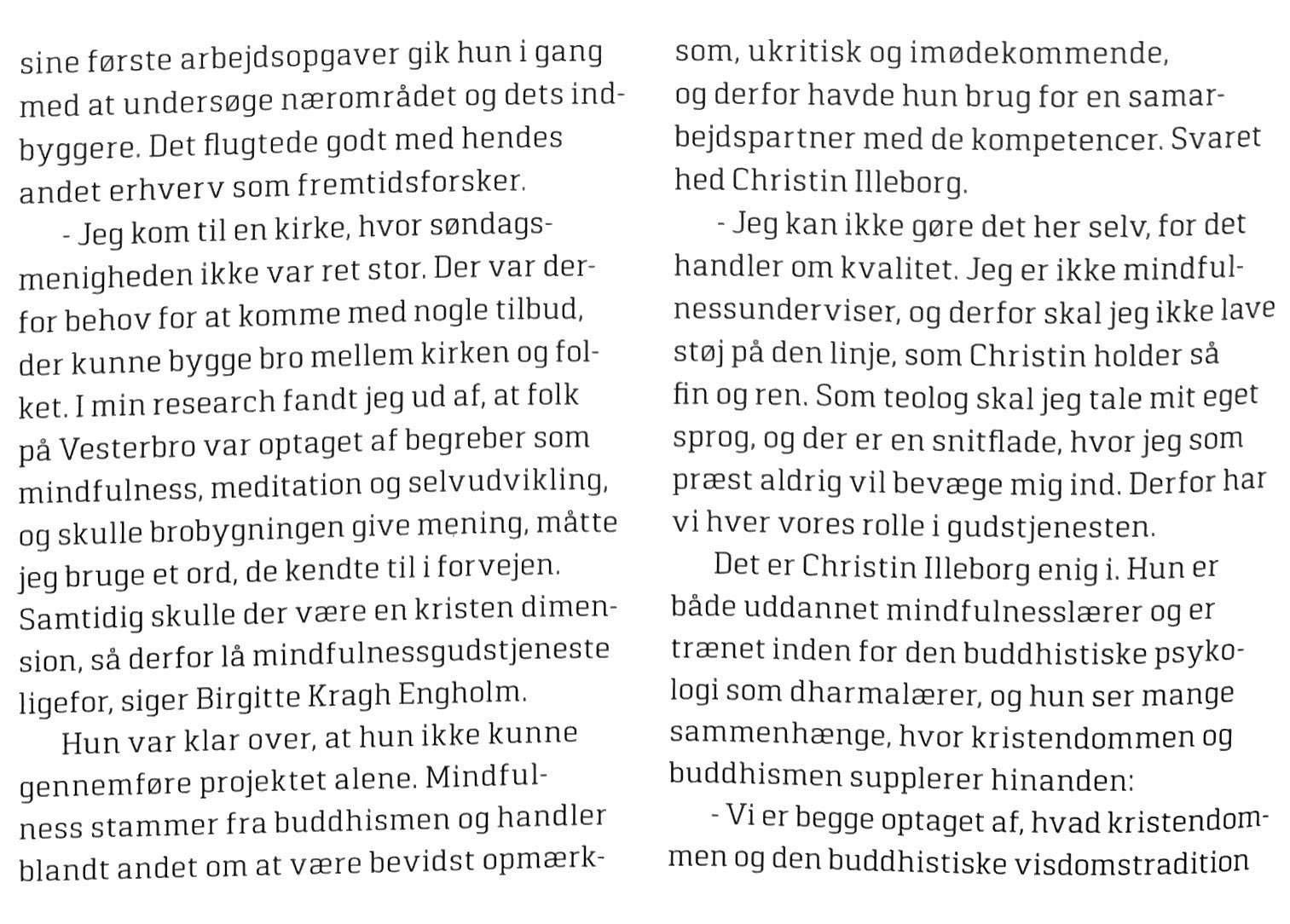 sine første arbejdsopgaver gik hun i gang med at undersøge nærområdet og dets indbyggere. Det flugtede godt med hendes andet erhverv som fremtidsforsker.

- Jeg kom til en kirke, hvor søndagsmenigheden ikke var ret stor. Der var derfor behov for at komme med nogle tilbud, der kunne bygge bro mellem kirken og folket. I min research fandt jeg ud af, at folk på Vesterbro var optaget af begreber som mindfulness, meditation og selvudvikling, og skulle brobygningen give mening, måtte jeg bruge et ord, de kendte til i forvejen. Samtidig skulle der være en kristen dimension, så derfor lå mindfulnessgudstjeneste ligefor, siger Birgitte Kragh Engholm.

Hun var klar over, at hun ikke kunne gennemføre projektet alene. Mindfulness stammer fra buddhismen og handler blandt andet om at være bevidst opmærksom, ukritisk og imødekommende, og derfor havde hun brug for en samarbejdspartner med de kompetencer. Svaret hed Christin Illeborg.

- Jeg kan ikke gøre det her selv, for det handler om kvalitet. Jeg er ikke mindfulnessunderviser, og derfor skal jeg ikke lave støj på den linje, som Christin holder så fin og ren. Som teolog skal jeg tale mit eget sprog, og der er en snitflade, hvor jeg som præst aldrig vil bevæge mig ind. Derfor har vi hver vores rolle i gudstjenesten.

Det er Christin Illeborg enig i. Hun er både uddannet mindfulnesslærer og er trænet inden for den buddhistiske psykologi som dharmalærer, og hun ser mange sammenhænge, hvor kristendommen og buddhismen supplerer hinanden:

- Vi er begge optaget af, hvad kristendommen og den buddhistiske visdomstradition